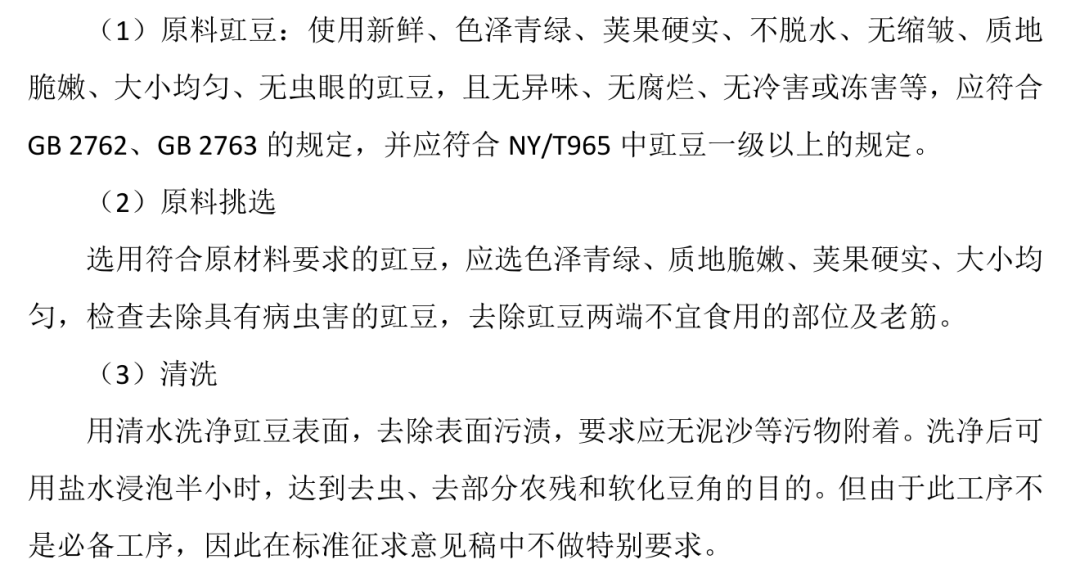 （1）原料豇豆：使用新鲜、色泽青绿、荚果硬实、不脱水、无缩皱、质地脆嫩、大小均匀、无虫眼的豇豆，且无异味、无腐烂、无冷害或冻害等，应符合GB 2762、GB 2763的规定，并应符合NY/T965中豇豆一级以上的规定。

（2）原料挑选

选用符合原材料要求的豇豆，应选色泽青绿、质地脆嫩、荚果硬实、大小均匀，检查去除具有病虫害的豇豆，去除豇豆两端不宜食用的部位及老筋。

（3）清洗

用清水洗净豇豆表面，去除表面污渍，要求应无泥沙等污物附着。洗净后可用盐水浸泡半小时，达到去虫、去部分农残和软化豆角的目的。但由于此工序不是必备工序，因此在标准征求意见稿中不做特别要求。